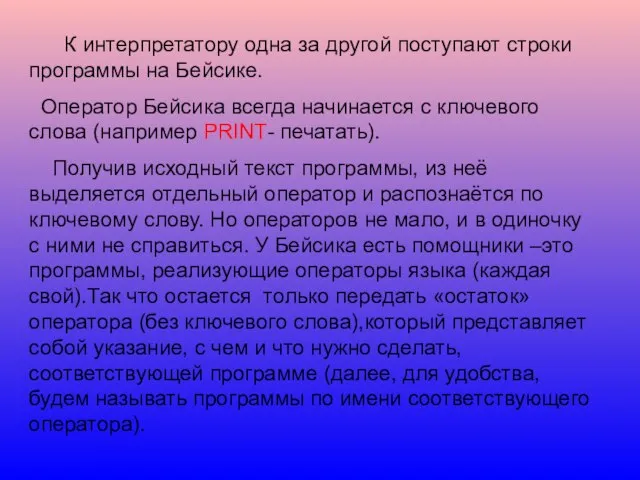 К интерпретатору одна за другой поступают строки программы на Бейсике.

Оператор Бейсика всегда начинается с ключевого слова (например PRINT- печатать).

Получив исходный текст программы, из неё выделяется отдельный оператор и распознаётся по ключевому слову. Но операторов не мало, и в одиночку с ними не справиться. У Бейсика есть помощники –это программы, реализующие операторы языка (каждая свой).Так что остается  только передать «остаток» оператора (без ключевого слова),который представляет собой указание, с чем и что нужно сделать, соответствующей программе (далее, для удобства, будем называть программы по имени соответствующего оператора).